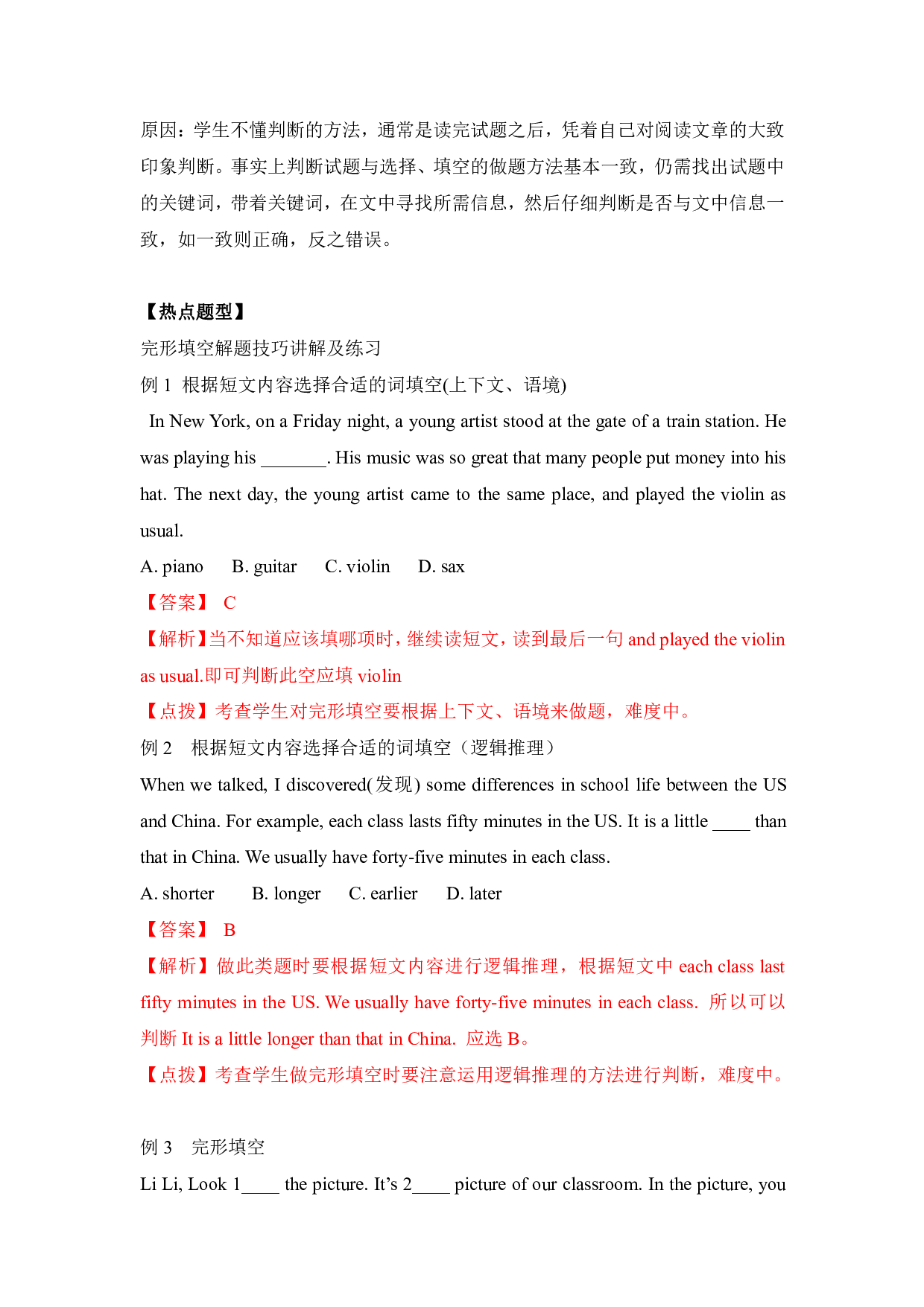 原因：学生不懂判断的方法，通常是读完试题之后，凭着自己对阅读文章的大致印象判断。事实上判断试题与选择、填空的做题方法基本一致，仍需找出试题中的关键词，带着关键词，在文中寻找所需信息，然后仔细判断是否与文中信息一致，如一致则正确，反之错误。

【热点题型】

完形填空解题技巧讲解及练习

例 1 根据短文内容选择合适的词填空(上下文、语境)

In New York, on a Friday night, a young artist stood at the gate of a train station. He was playing his _______. His music was so great that many people put money into his hat. The next day, the young artist came to the same place, and played the violin as usual.

A. piano B. guitar C. violin D. sax

【答案】 C

【解析】当不知道应该填哪项时，继续读短文，读到最后一句 and played the violin as usual.即可判断此空应填 violin

【点拨】考查学生对完形填空要根据上下文、语境来做题，难度中。

例 2 根据短文内容选择合适的词填空（逻辑推理）

When we talked, I discovered(发现) some differences in school life between the US and China. For example, each class lasts fifty minutes in the US. It is a little ____ than that in China. We usually have forty-five minutes in each class.

A. shorter B. longer C. earlier D. later

【答案】 B

【解析】做此类题时要根据短文内容进行逻辑推理，根据短文中 each class last fifty minutes in the US. We usually have forty-five minutes in each class. 所以可以判断 It is a little longer than that in China. 应选 B。

【点拨】考查学生做完形填空时要注意运用逻辑推理的方法进行判断，难度中。

例 3 完形填空

Li Li, Look 1____ the picture. It's 2____ picture of our classroom. In the picture, you